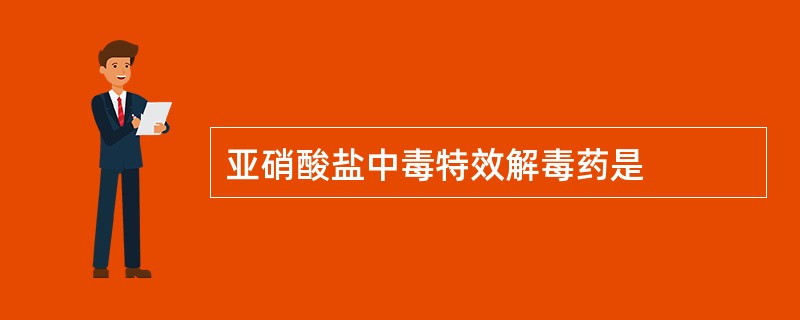 亚硝酸盐中毒特效解毒药是